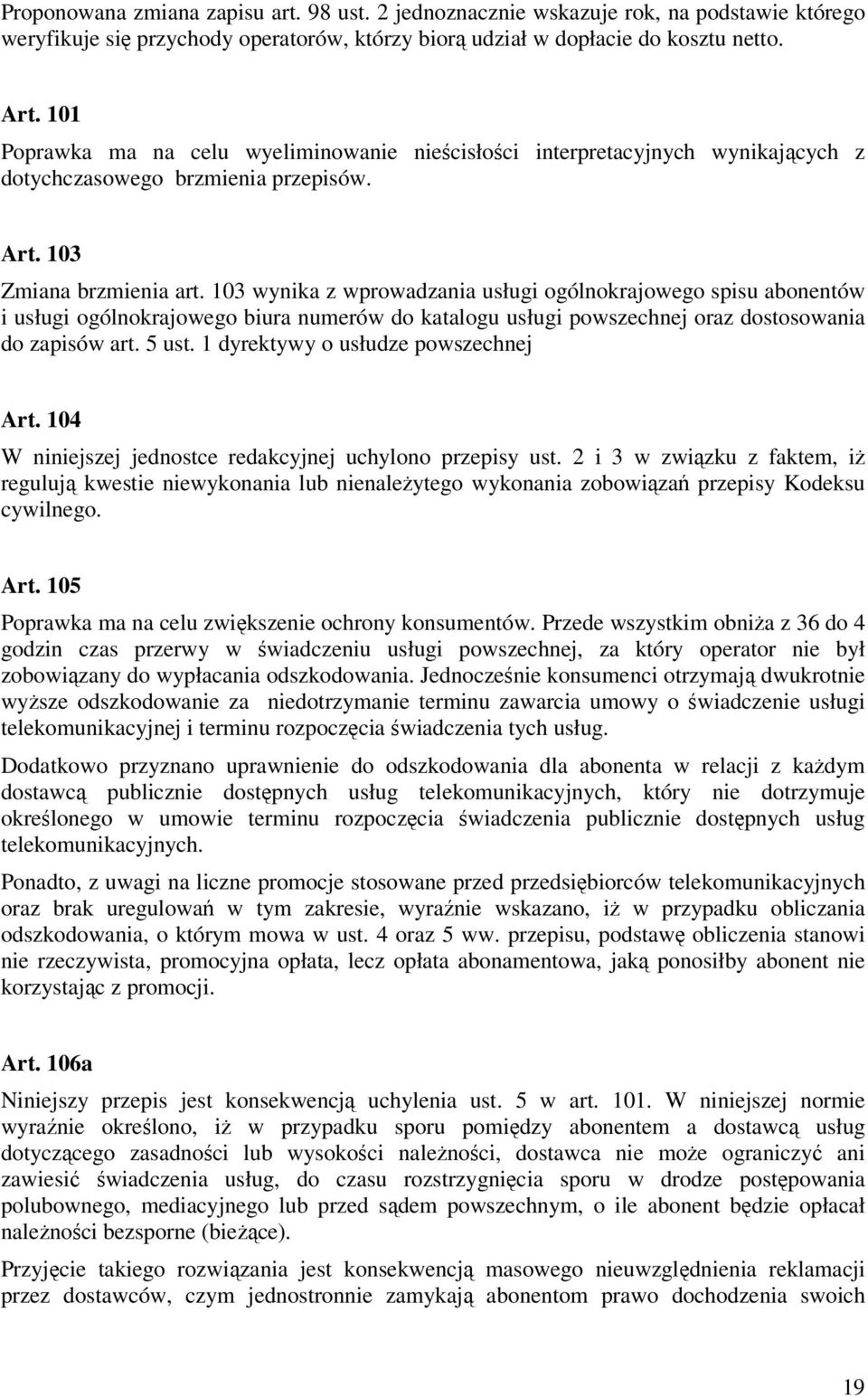 Proponowana zmiana zapisu art. 98 ust. 2 jednoznacznie wskazuje rok, na podstawie którego weryfikuje się przychody operatorów, którzy biorą udział w dopłacie do kosztu netto.

Art. 101

Poprawka ma na celu wyeliminowanie nieścisłości interpretacyjnych wynikających z dotychczasowego brzmienia przepisów.

Art. 103

Zmiana brzmienia art. 103 wynika z wprowadzania usługi ogólnokrajowego spisu abonentów i usługi ogólnokrajowego biura numerów do katalogu usługi powszechnej oraz dostosowania do zapisów art. 5 ust. 1 dyrektywy o usłudze powszechnej

Art. 104

W niniejszej jednostce redakcyjnej uchylono przepisy ust. 2 i 3 w związku z faktem, iż regulują kwestie niewykonania lub nienależytego wykonania zobowiązań przepisy Kodeksu cywilnego.

Art. 105

Poprawka ma na celu zwiększenie ochrony konsumentów. Przede wszystkim obniża z 36 do 4 godzin czas przerwy w świadczeniu usługi powszechnej, za który operator nie był zobowiązany do wypłacania odszkodowania. Jednocześnie konsumenci otrzymają dwukrotnie wyższe odszkodowanie za niedotrzymanie terminu zawarcia umowy o świadczenie usługi telekomunikacyjnej i terminu rozpoczęcia świadczenia tych usług.

Dodatkowo przyznano uprawnienie do odszkodowania dla abonenta w relacji z każdym dostawcą publicznie dostępnych usług telekomunikacyjnych, który nie dotrzymuje określonego w umowie terminu rozpoczęcia świadczenia publicznie dostępnych usług telekomunikacyjnych.

Ponadto, z uwagi na liczne promocje stosowane przed przedsiębiorców telekomunikacyjnych oraz brak uregulowań w tym zakresie, wyraźnie wskazano, iż w przypadku obliczania odszkodowania, o którym mowa w ust. 4 oraz 5 ww. przepisu, podstawę obliczenia stanowi nie rzeczywista, promocyjna opłata, lecz opłata abonamentowa, jaką ponosiłby abonent nie korzystając z promocji.

Art. 106a

Niniejszy przepis jest konsekwencją uchylenia ust. 5 w art. 101. W niniejszej normie wyraźnie określono, iż w przypadku sporu pomiędzy abonentem a dostawcą usług dotyczącego zasadności lub wysokości należności, dostawca nie może ograniczyć ani zawiesić świadczenia usług, do czasu rozstrzygnięcia sporu w drodze postępowania polubownego, mediacyjnego lub przed sądem powszechnym, o ile abonent będzie opłacał należności bezsporne (bieżące).

Przyjęcie takiego rozwiązania jest konsekwencją masowego nieuwzględnienia reklamacji przez dostawców, czym jednostronnie zamykają abonentom prawo dochodzenia swoich

19